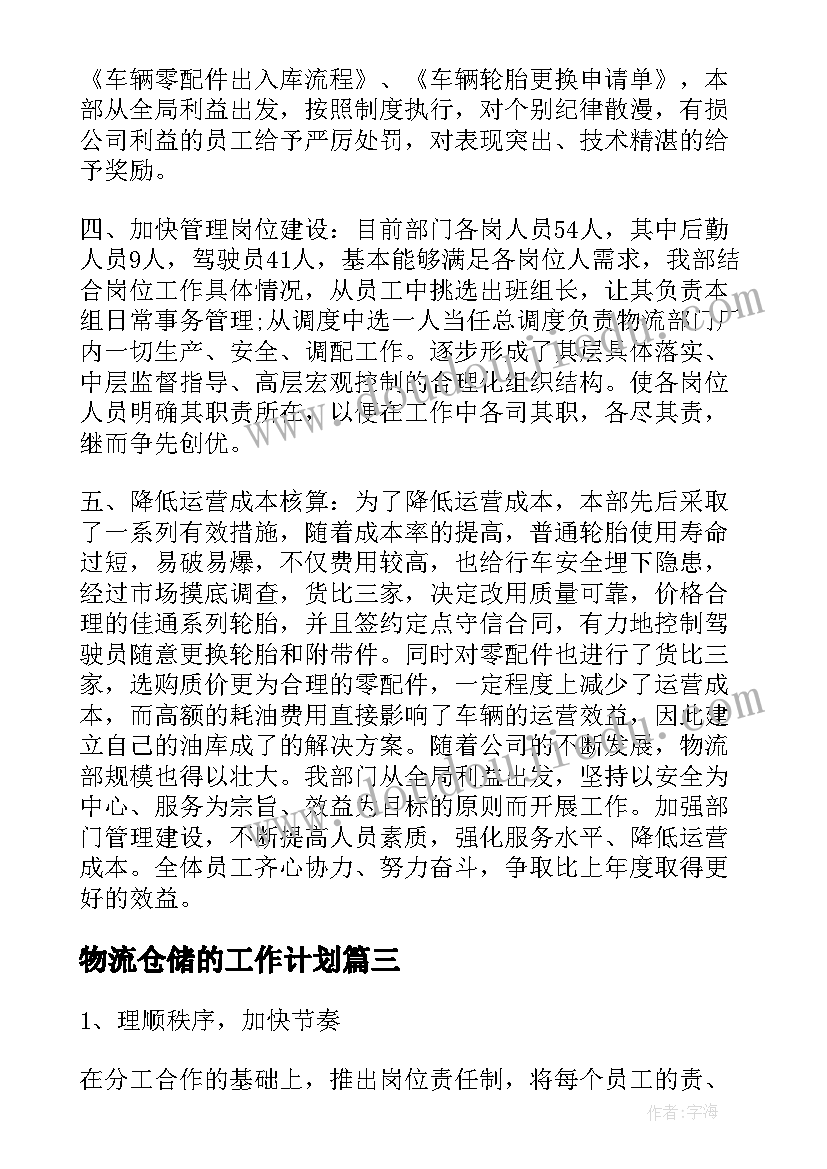 《车辆零配件出入库流程》、《车辆轮胎更换申请单》，本部从全局利益出发，按照制度执行，对个别纪律散漫，有损公司利益的员工给予严厉处罚，对表现突出、技术精湛的给予奖励。

四、加快管理岗位建设：目前部门各岗人员54人，其中后勤人员9人，驾驶员41人，基本能够满足各岗位人需求，我部结合岗位工作具体情况，从员工中挑选出班组长，让其负责本组日常事务管理;从调度中选一人当任总调度负责物流部门内一切生产、安全、调配工作。逐步形成了其层具体落实、中层监督指导、高层宏观控制的合理化组织结构。使各岗位人员明确其职责所在，以便在工作中各司其职，各尽其责，继而争先创优。

五、降低运营成本核算：为了降低运营成本，本部先后采取了一系列有效措施，随着成本率的提高，普通轮胎使用寿命过短，易破易爆，不仅费用较高，也给行车安全埋下隐患，经过市场摸底调查，货比三家，决定改用质量可靠，价格合理的佳通系列轮胎，并且签约定点守信合同，有力地控制驾驶员随意更换轮胎和附带件。同时对零配件也进行了货比三家，选购质价更为合理的零配件，一定程度上减少了运营成本，而高额的耗油费用直接影响了车辆的运营效益，因此建立自己的油库成了的解决方案。随着公司的不断发展，物流部规模也得以壮大。我部门从全局利益出发，坚持以安全为中心、服务为宗旨、效益为目标的原则而开展工作。加强部门管理建设，不断提高人员素质，强化服务水平、降低运营成本。全体员工齐心协力、努力奋斗，争取比上年度取得更好的效益。

物流仓储的工作计划篇三

1、理顺秩序，加快节奏

在分工合作的基础上，推出岗位责任制，将每个员工的责、

作者：宇海